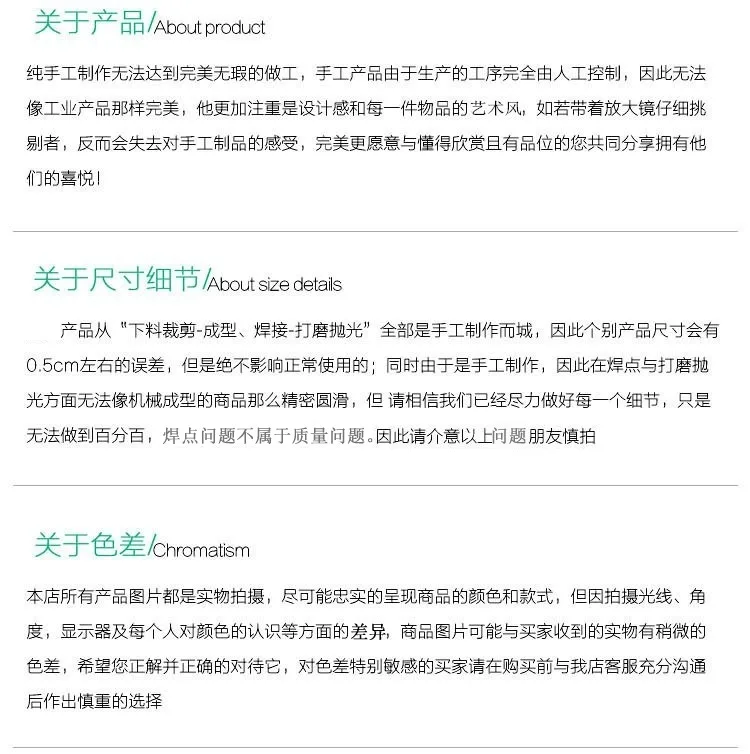 关于产品/About product

纯手工制作无法达到完美无瑕的做工，手工产品由于生产的工序完全由人工控制，因此无法像工业产品那样完美，他更加注重是设计感和每一件物品的艺术风，如若带着放大镜仔细挑剔者，反而会失去对手工制品的感受，完美更愿意与懂得欣赏且有品位的您共同分享拥有他们的喜悦！

关于尺寸细节/About size details

产品从“下料裁剪-成型、焊接-打磨抛光”全部是手工制作而城，因此个别产品尺寸会有0.5cm左右的误差，但是绝不影响正常使用的；同时由于是手工制作，因此在焊点与打磨抛光方面无法像机械成型的商品那么精密圆滑，但 请相信我们已经尽力做好每一个细节，只是无法做到百分百，焊点问题不属于质量问题。因此请介意以上问题朋友慎拍

关于色差/Chromatism

本店所有产品图片都是实物拍摄，尽可能忠实的呈现商品的颜色和款式，但因拍摄光线、角度，显示器及每个人对颜色的认识等方面的差异，商品图片可能与买家收到的实物有稍微的色差，希望您正解并正确的对待它，对色差特别敏感的买家请在购买前与我店客服充分沟通后作出慎重的选择